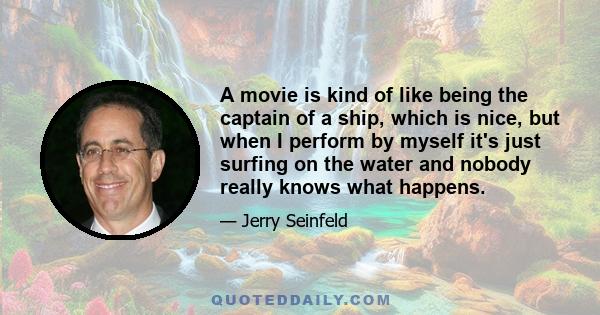 A movie is kind of like being the captain of a ship, which is nice, but when I perform by myself it's just surfing on the water and nobody really knows what happens.

— Jerry Seinfeld

QUOTEDDAILY.COM